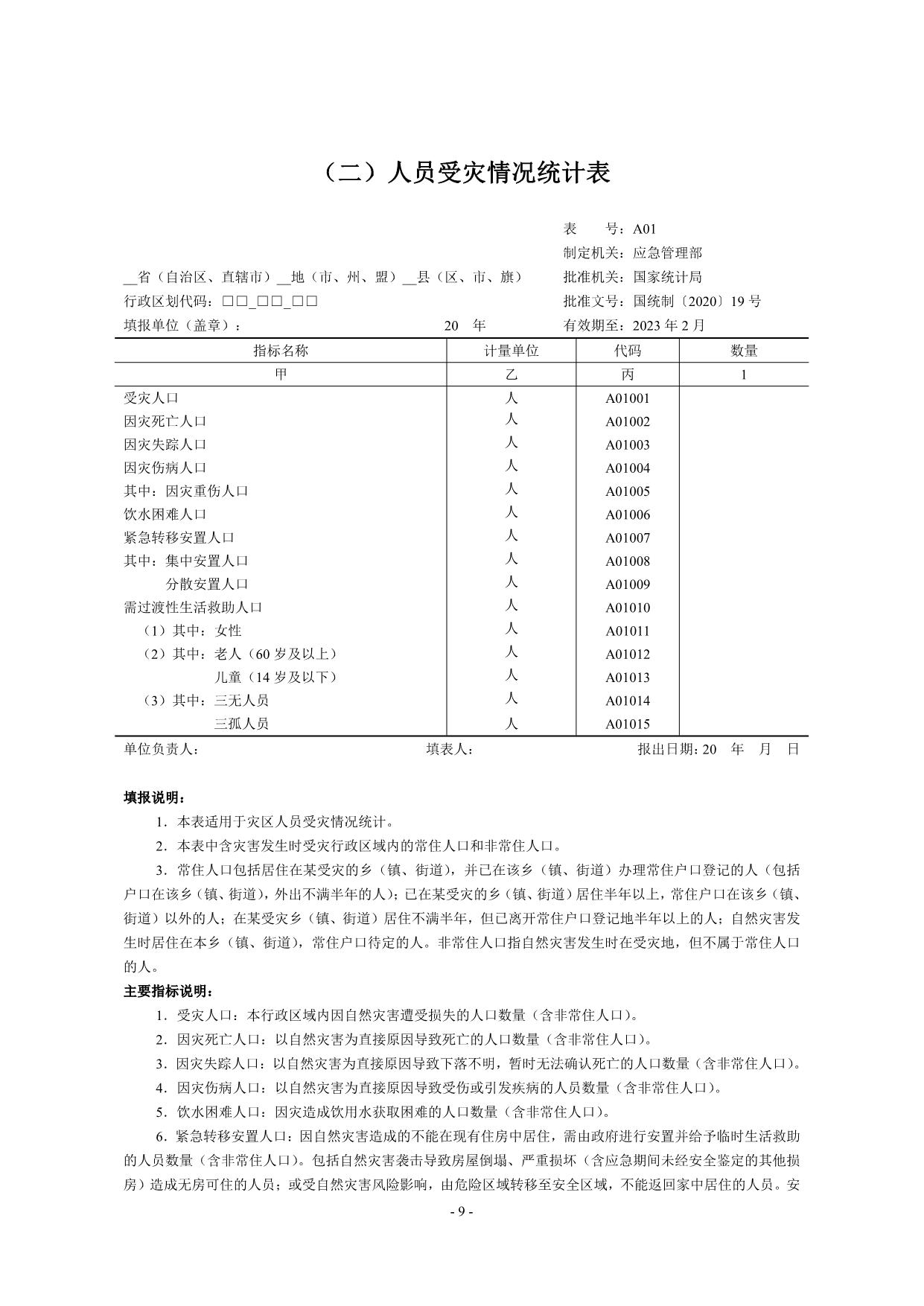 （二）人员受灾情况统计表

表　　号：A01
制定机关：应急管理部
__省（自治区、直辖市）__地（市、州、盟）__县（区、市、旗）　批准机关：国家统计局
行政区划代码：□□_□□_□□　批准文号：国统制〔2020〕19 号
填报单位（盖章）：　20　年　有效期至：2023 年 2 月

| 指标名称 | 计量单位 | 代码 | 数量 |
|---|---|---|---|
| 甲 | 乙 | 丙 | 1 |
| 受灾人口 | 人 | A01001 | |
| 因灾死亡人口 | 人 | A01002 | |
| 因灾失踪人口 | 人 | A01003 | |
| 因灾伤病人口 | 人 | A01004 | |
| 其中：因灾重伤人口 | 人 | A01005 | |
| 饮水困难人口 | 人 | A01006 | |
| 紧急转移安置人口 | 人 | A01007 | |
| 其中：集中安置人口 | 人 | A01008 | |
| 分散安置人口 | 人 | A01009 | |
| 需过渡性生活救助人口 | 人 | A01010 | |
| （1）其中：女性 | 人 | A01011 | |
| （2）其中：老人（60 岁及以上） | 人 | A01012 | |
| 儿童（14 岁及以下） | 人 | A01013 | |
| （3）其中：三无人员 | 人 | A01014 | |
| 三孤人员 | 人 | A01015 | |

单位负责人：　填表人：　报出日期：20　年　月　日

填报说明：

1．本表适用于灾区人员受灾情况统计。

2．本表中含灾害发生时受灾行政区域内的常住人口和非常住人口。

3．常住人口包括居住在某受灾的乡（镇、街道），并已在该乡（镇、街道）办理常住户口登记的人（包括户口在该乡（镇、街道），外出不满半年的人）；已在某受灾的乡（镇、街道）居住半年以上，常住户口在该乡（镇、街道）以外的人；在某受灾乡（镇、街道）居住不满半年，但已离开常住户口登记地半年以上的人；自然灾害发生时居住在本乡（镇、街道），常住户口待定的人。非常住人口指自然灾害发生时在受灾地，但不属于常住人口的人。

主要指标说明：

1．受灾人口：本行政区域内因自然灾害遭受损失的人口数量（含非常住人口）。

2．因灾死亡人口：以自然灾害为直接原因导致死亡的人口数量（含非常住人口）。

3．因灾失踪人口：以自然灾害为直接原因导致下落不明，暂时无法确认死亡的人口数量（含非常住人口）。

4．因灾伤病人口：以自然灾害为直接原因导致受伤或引发疾病的人员数量（含非常住人口）。

5．饮水困难人口：因灾造成饮用水获取困难的人口数量（含非常住人口）。

6．紧急转移安置人口：因自然灾害造成的不能在现有住房中居住，需由政府进行安置并给予临时生活救助的人员数量（含非常住人口）。包括自然灾害袭击导致房屋倒塌、严重损坏（含应急期间未经安全鉴定的其他损房）造成无房可住的人员；或受自然灾害风险影响，由危险区域转移至安全区域，不能返回家中居住的人员。安

- 9 -